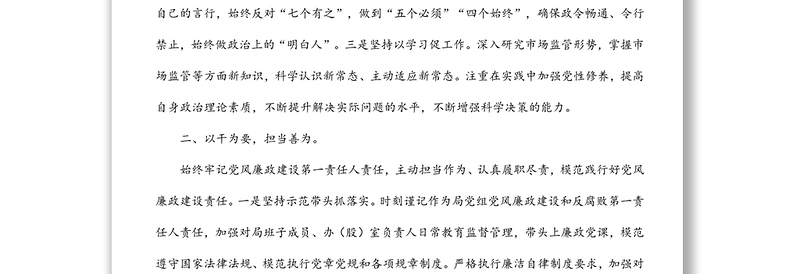 自己的言行，始终反对“七个有之”，做到“五个必须”“四个始终”，确保政令畅通、令行禁止，始终做政治上的“明白人”。三是坚持以学习促工作。深入研究市场监管形势，掌握市场监管等方面新知识，科学认识新常态、主动适应新常态。注重在实践中加强党性修养，提高自身政治理论素质，不断提升解决实际问题的水平，不断增强科学决策的能力。

二、以干为要，担当善为。

始终牢记党风廉政建设第一责任人责任，主动担当作为、认真履职尽责，模范践行好党风廉政建设责任。一是坚持示范带头抓落实。时刻谨记作为局党组党风廉政建设和反腐败第一责任人责任，加强对局班子成员、办（股）室负责人日常教育监督管理，带头上廉政党课，模范遵守国家法律法规、模范执行党章党规和各项规章制度。严格执行廉洁自律制度要求，加强对